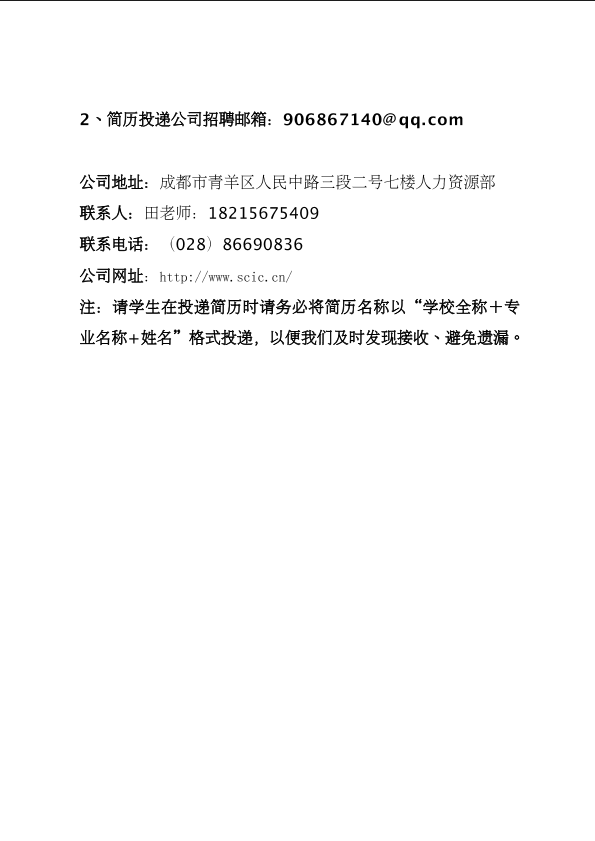 2、简历投递公司招聘邮箱：906867140@qq.com

公司地址：成都市青羊区人民中路三段二号七楼人力资源部
联系人：田老师：18215675409
联系电话：（028）86690836
公司网址：http://www.scic.cn/
注：请学生在投递简历时请务必将简历名称以“学校全称＋专业名称+姓名”格式投递，以便我们及时发现接收、避免遗漏。